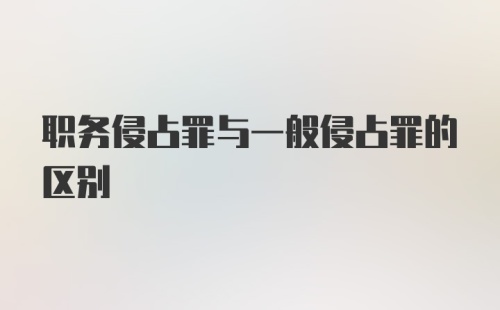 职务侵占罪与一般侵占罪的区别